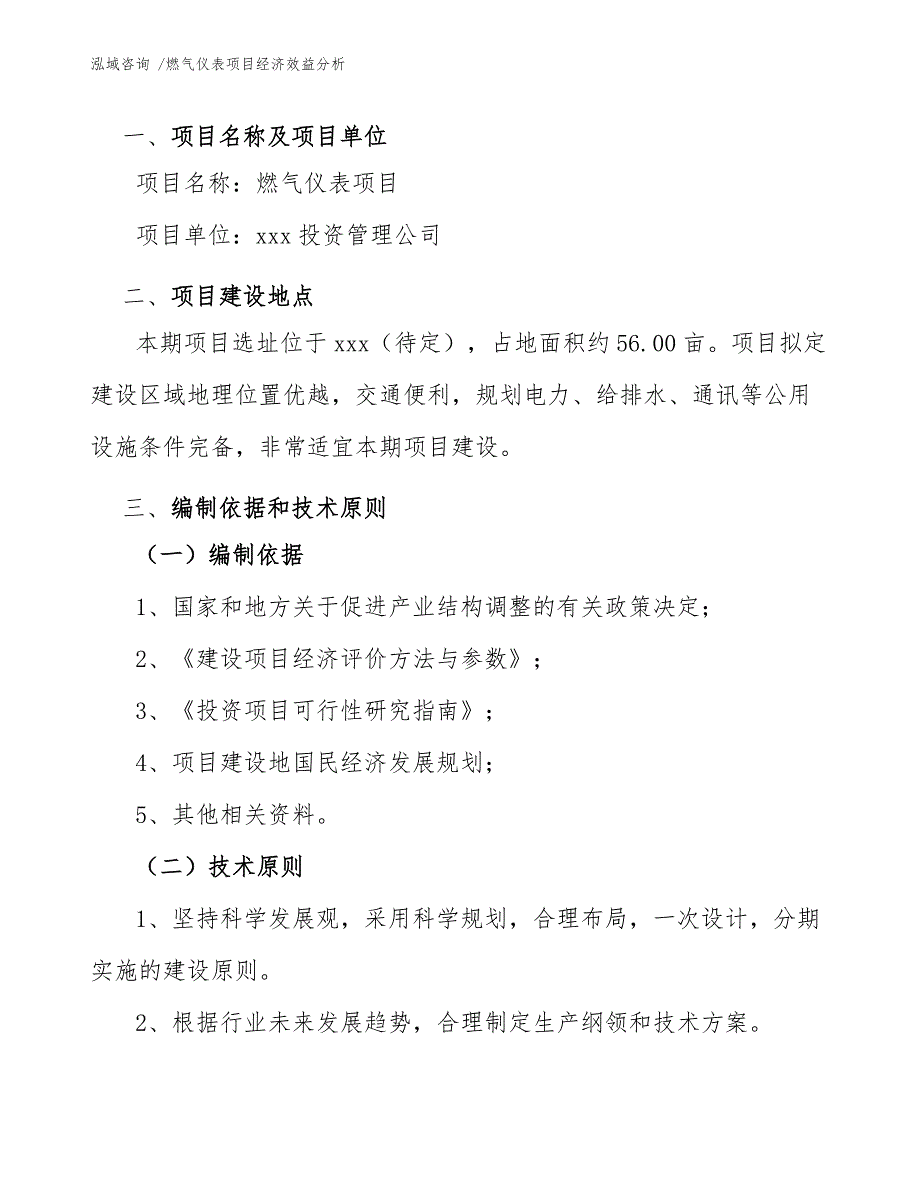 泓域咨询 /燃气仪表项目经济效益分析

一、项目名称及项目单位

项目名称：燃气仪表项目

项目单位：xxx 投资管理公司

二、项目建设地点

本期项目选址位于 xxx（待定），占地面积约 56.00 亩。项目拟定建设区域地理位置优越，交通便利，规划电力、给排水、通讯等公用设施条件完备，非常适宜本期项目建设。

三、编制依据和技术原则

（一）编制依据

1、国家和地方关于促进产业结构调整的有关政策决定；

2、《建设项目经济评价方法与参数》；

3、《投资项目可行性研究指南》；

4、项目建设地国民经济发展规划；

5、其他相关资料。

（二）技术原则

1、坚持科学发展观，采用科学规划，合理布局，一次设计，分期实施的建设原则。

2、根据行业未来发展趋势，合理制定生产纲领和技术方案。